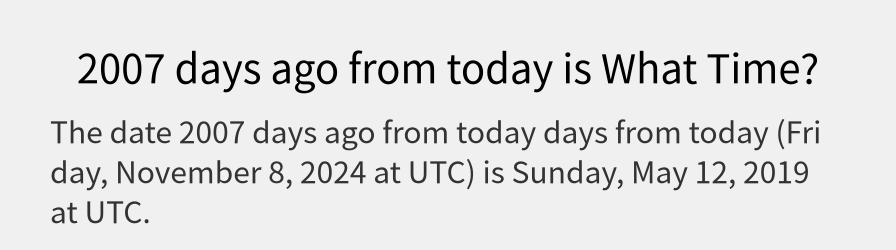 2007 days ago from today is What Time?

The date 2007 days ago from today days from today (Friday, November 8, 2024 at UTC) is Sunday, May 12, 2019 at UTC.